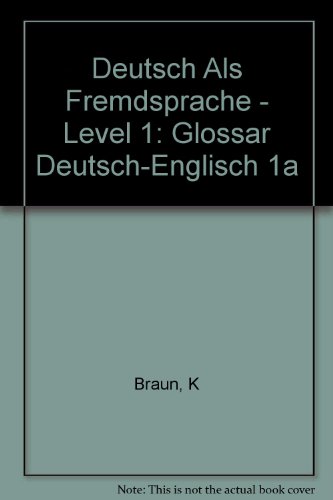 Deutsch Als Fremdsprache - Level 1: Glossar Deutsch-Englisch 1a

Braun, K

Note: This is not the actual book cover